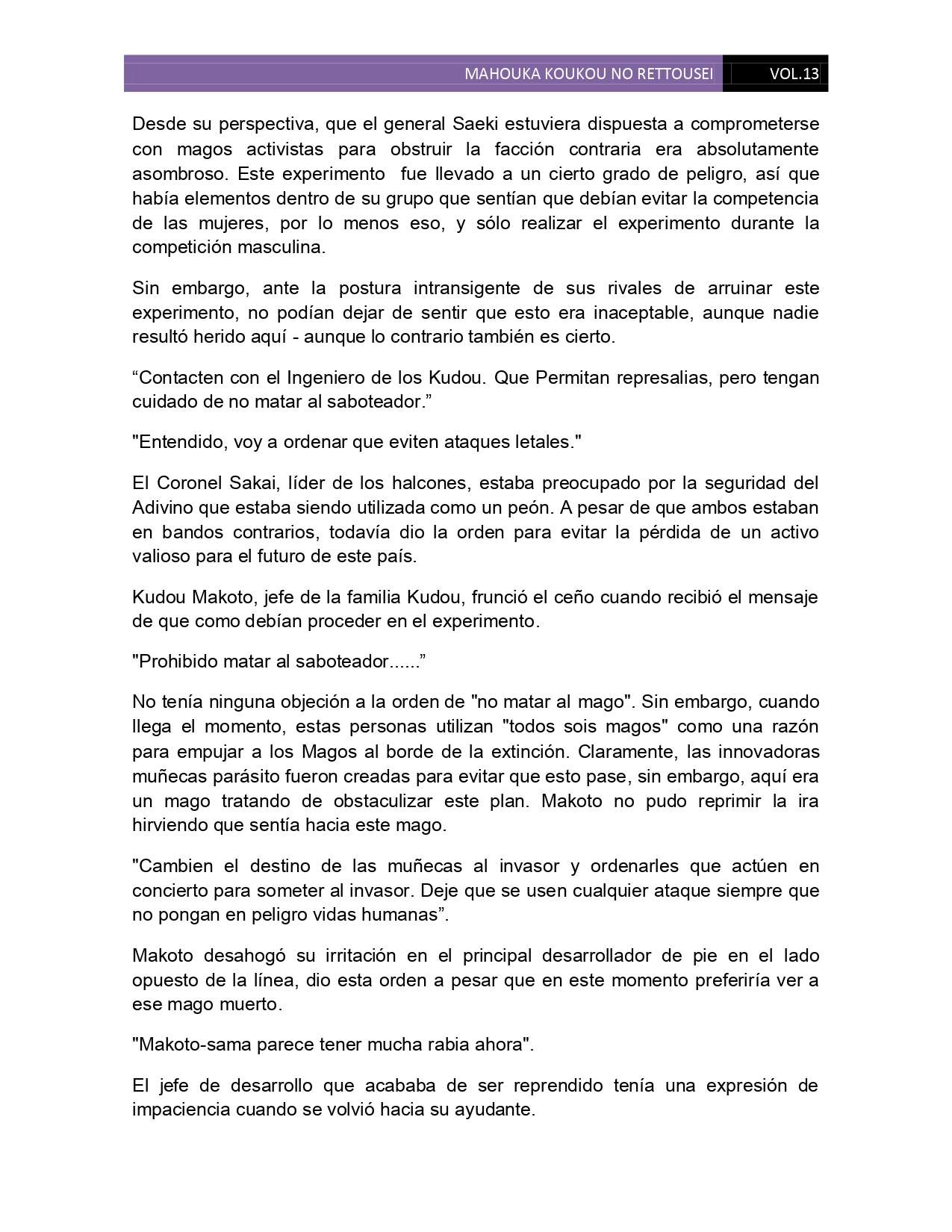 MAHOUKA KOUKOU NO RETTOUSEI VOL.13

Desde su perspectiva, que el general Saeki estuviera dispuesta a comprometerse con magos activistas para obstruir la facción contraria era absolutamente asombroso. Este experimento fue llevado a un cierto grado de peligro, así que había elementos dentro de su grupo que sentían que debían evitar la competencia de las mujeres, por lo menos eso, y sólo realizar el experimento durante la competición masculina.

Sin embargo, ante la postura intransigente de sus rivales de arruinar este experimento, no podían dejar de sentir que esto era inaceptable, aunque nadie resultó herido aquí - aunque lo contrario también es cierto.

“Contacten con el Ingeniero de los Kudou. Que Permitan represalias, pero tengan cuidado de no matar al saboteador.”

"Entendido, voy a ordenar que eviten ataques letales."

El Coronel Sakai, líder de los halcones, estaba preocupado por la seguridad del Adivino que estaba siendo utilizada como un peón. A pesar de que ambos estaban en bandos contrarios, todavía dio la orden para evitar la pérdida de un activo valioso para el futuro de este país.

Kudou Makoto, jefe de la familia Kudou, frunció el ceño cuando recibió el mensaje de que como debían proceder en el experimento.

"Prohibido matar al saboteador......”

No tenía ninguna objeción a la orden de "no matar al mago". Sin embargo, cuando llega el momento, estas personas utilizan "todos sois magos" como una razón para empujar a los Magos al borde de la extinción. Claramente, las innovadoras muñecas parásito fueron creadas para evitar que esto pase, sin embargo, aquí era un mago tratando de obstaculizar este plan. Makoto no pudo reprimir la ira hirviendo que sentía hacia este mago.

"Cambien el destino de las muñecas al invasor y ordenarles que actúen en concierto para someter al invasor. Deje que se usen cualquier ataque siempre que no pongan en peligro vidas humanas”.

Makoto desahogó su irritación en el principal desarrollador de pie en el lado opuesto de la línea, dio esta orden a pesar que en este momento preferiría ver a ese mago muerto.

"Makoto-sama parece tener mucha rabia ahora".

El jefe de desarrollo que acababa de ser reprendido tenía una expresión de impaciencia cuando se volvió hacia su ayudante.